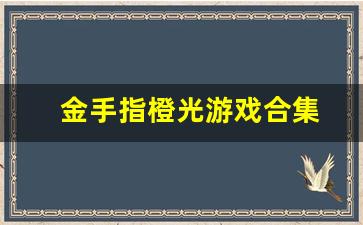 金手指橙光游戏合集